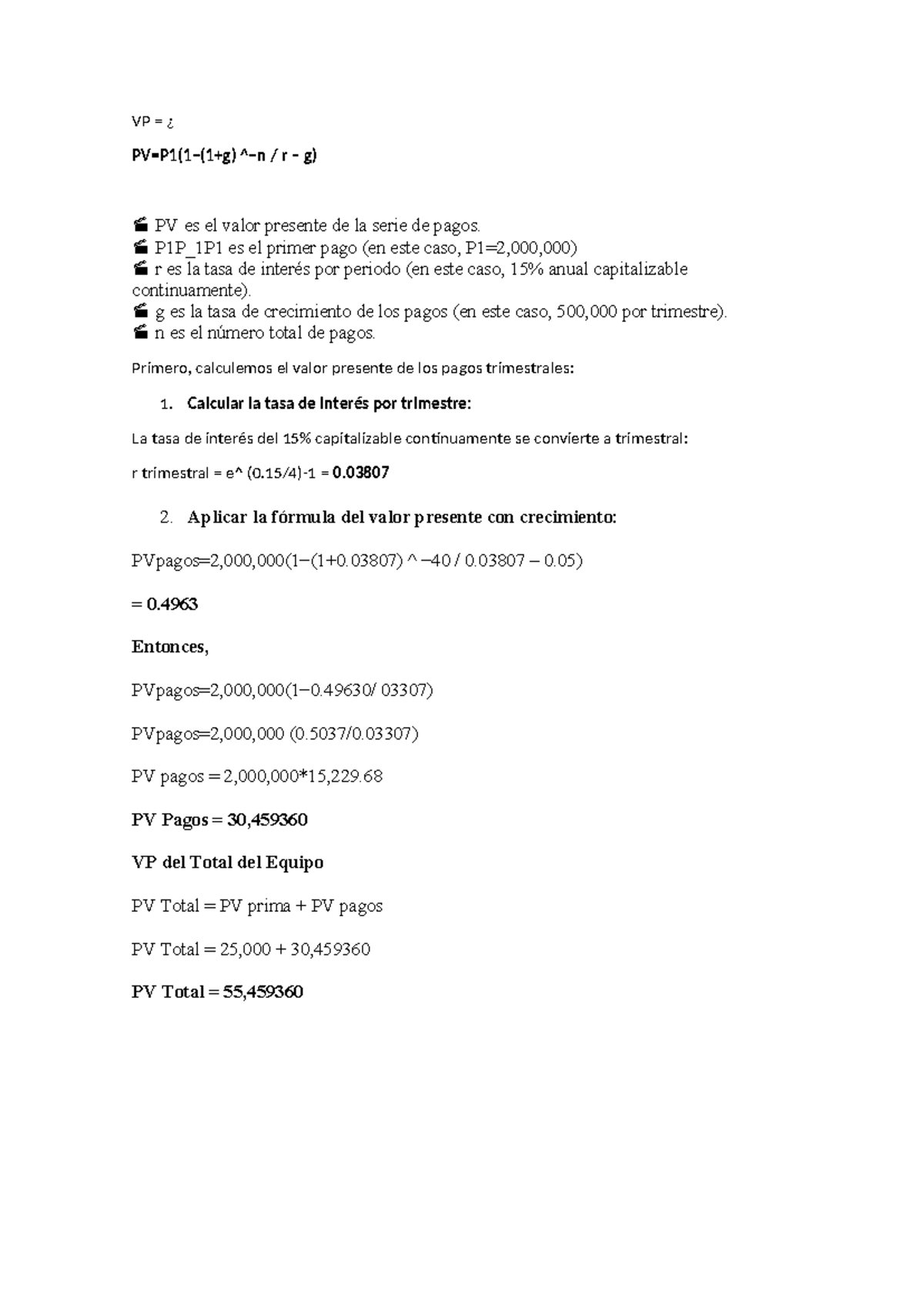 VP = ¿

PV=P1(1−(1+g) ^−n / r − g)

 PV es el valor presente de la serie de pagos.
 P1P_1P1 es el primer pago (en este caso, P1=2,000,000)
 r es la tasa de interés por periodo (en este caso, 15% anual capitalizable continuamente).
 g es la tasa de crecimiento de los pagos (en este caso, 500,000 por trimestre).
 n es el número total de pagos.

Primero, calculemos el valor presente de los pagos trimestrales:

1. Calcular la tasa de interés por trimestre:

La tasa de interés del 15% capitalizable continuamente se convierte a trimestral:

r trimestral = e^ (0.15/4)-1 = 0.03807

2. Aplicar la fórmula del valor presente con crecimiento:

PVpagos=2,000,000(1−(1+0.03807) ^ −40 / 0.03807 − 0.05)

= 0.4963

Entonces,

PVpagos=2,000,000(1−0.49630/ 03307)

PVpagos=2,000,000 (0.5037/0.03307)

PV pagos = 2,000,000*15,229.68

PV Pagos = 30,459360

VP del Total del Equipo

PV Total = PV prima + PV pagos

PV Total = 25,000 + 30,459360

PV Total = 55,459360